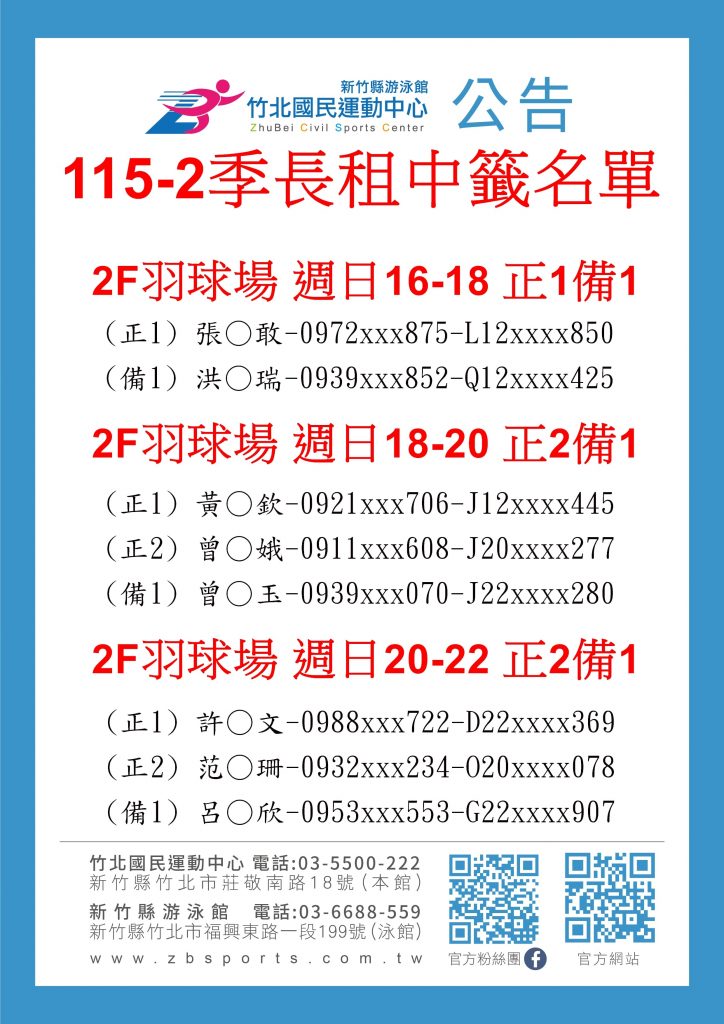 新竹縣游泳館
竹北國民運動中心
ZhuBei Civil Sports Center
公告

115-2季長租中籤名單

2F羽球場 週日16-18 正1備1

(正1) 張○敢-0972xxx875-L12xxxx850
(備1) 洪○瑞-0939xxx852-Q12xxxx425

2F羽球場 週日18-20 正2備1

(正1) 黃○欽-0921xxx706-J12xxxx445
(正2) 曾○娥-0911xxx608-J20xxxx277
(備1) 曾○玉-0939xxx070-J22xxxx280

2F羽球場 週日20-22 正2備1

(正1) 許○文-0988xxx722-D22xxxx369
(正2) 范○珊-0932xxx234-O20xxxx078
(備1) 呂○欣-0953xxx553-G22xxxx907

竹北國民運動中心 電話:03-5500-222
新竹縣竹北市莊敬南路18號(本館)
新竹縣游泳館 電話:03-6688-559
新竹縣竹北市福興東路一段199號(泳館)
www.zbsports.com.tw

官方粉絲團
官方網站